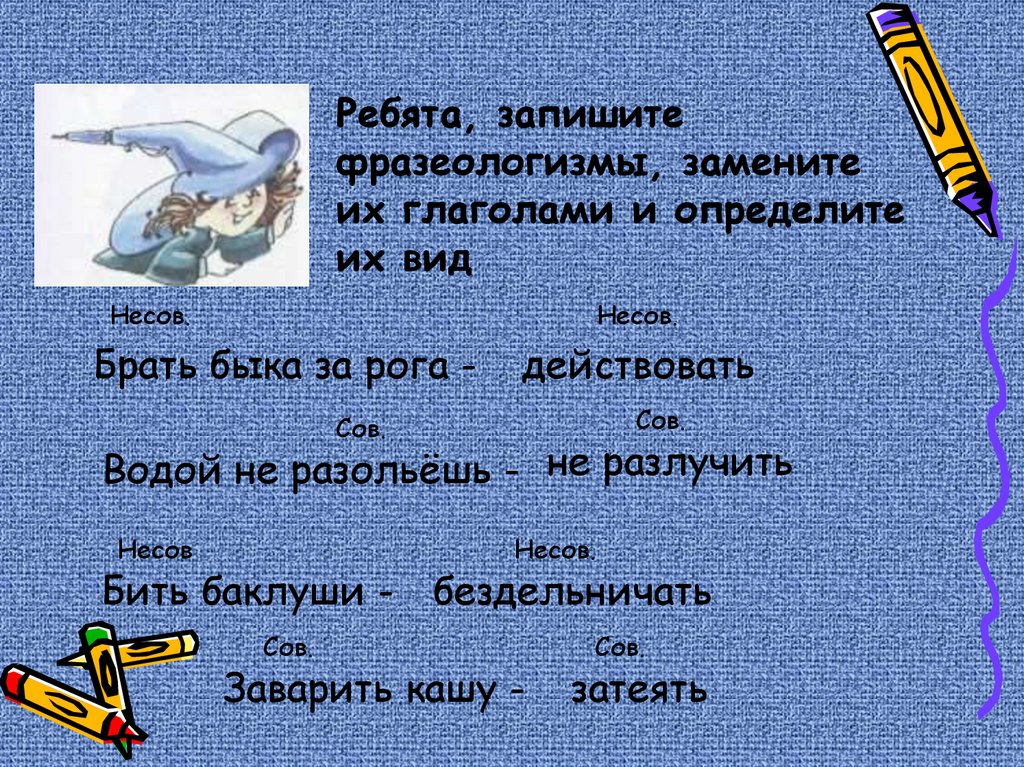 Ребята, запишите фразеологизмы, замените их глаголами и определите их вид

Несов.

Несов.

Брать быка за рога - действовать

Сов.

Сов.

Водой не разольёшь - не разлучить

Несов.

Несов.

Бить баклуши - бездельничать

Сов.

Сов.

Заварить кашу - затеять